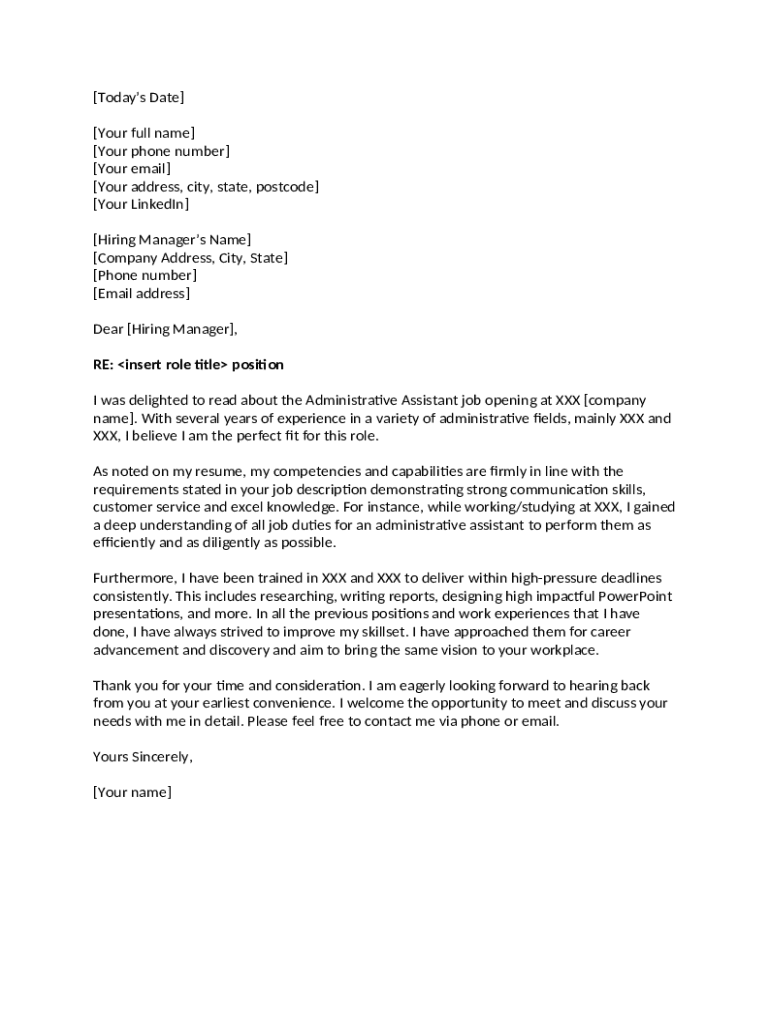 [Today's Date]

[Your full name]
[Your phone number]
[Your email]
[Your address, city, state, postcode]
[Your LinkedIn]

[Hiring Manager's Name]
[Company Address, City, State]
[Phone number]
[Email address]

Dear [Hiring Manager],

RE: <insert role title> position

I was delighted to read about the Administrative Assistant job opening at XXX [company name]. With several years of experience in a variety of administrative fields, mainly XXX and XXX, I believe I am the perfect fit for this role.

As noted on my resume, my competencies and capabilities are firmly in line with the requirements stated in your job description demonstrating strong communication skills, customer service and excel knowledge. For instance, while working/studying at XXX, I gained a deep understanding of all job duties for an administrative assistant to perform them as efficiently and as diligently as possible.

Furthermore, I have been trained in XXX and XXX to deliver within high-pressure deadlines consistently. This includes researching, writing reports, designing high impactful PowerPoint presentations, and more. In all the previous positions and work experiences that I have done, I have always strived to improve my skillset. I have approached them for career advancement and discovery and aim to bring the same vision to your workplace.

Thank you for your time and consideration. I am eagerly looking forward to hearing back from you at your earliest convenience. I welcome the opportunity to meet and discuss your needs with me in detail. Please feel free to contact me via phone or email.

Yours Sincerely,

[Your name]